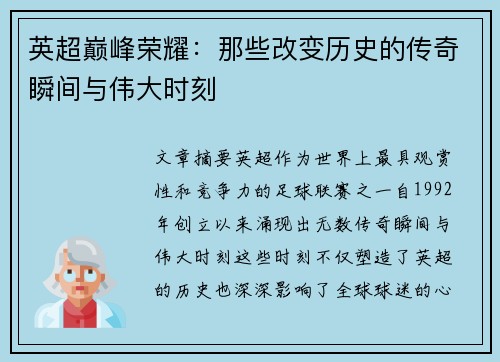 英超巅峰荣耀：那些改变历史的传奇瞬间与伟大时刻

文章摘要英超作为世界上最具观赏性和竞争力的足球联赛之一自1992年创立以来涌现出无数传奇瞬间与伟大时刻这些时刻不仅塑造了英超的历史也深深影响了全球球迷的心